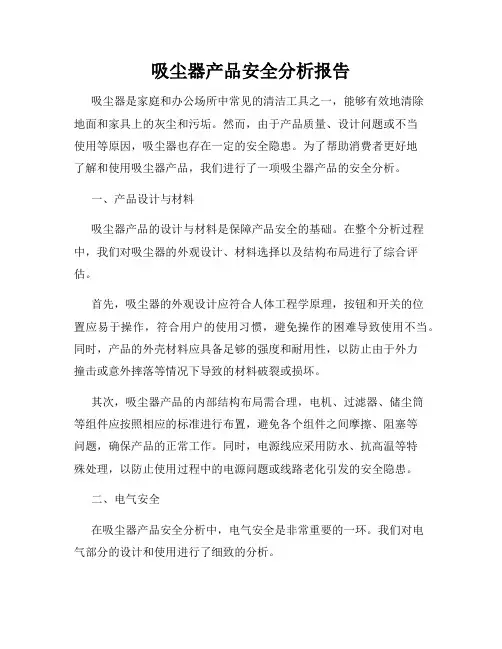 吸尘器产品安全分析报告

吸尘器是家庭和办公场所中常见的清洁工具之一，能够有效地清除地面和家具上的灰尘和污垢。然而，由于产品质量、设计问题或不当使用等原因，吸尘器也存在一定的安全隐患。为了帮助消费者更好地了解和使用吸尘器产品，我们进行了一项吸尘器产品的安全分析。

一、产品设计与材料

吸尘器产品的设计与材料是保障产品安全的基础。在整个分析过程中，我们对吸尘器的外观设计、材料选择以及结构布局进行了综合评估。

首先，吸尘器的外观设计应符合人体工程学原理，按钮和开关的位置应易于操作，符合用户的使用习惯，避免操作的困难导致使用不当。同时，产品的外壳材料应具备足够的强度和耐用性，以防止由于外力撞击或意外摔落等情况下导致的材料破裂或损坏。

其次，吸尘器产品的内部结构布局需合理，电机、过滤器、储尘筒等组件应按照相应的标准进行布置，避免各个组件之间摩擦、阻塞等问题，确保产品的正常工作。同时，电源线应采用防水、抗高温等特殊处理，以防止使用过程中的电源问题或线路老化引发的安全隐患。

二、电气安全

在吸尘器产品安全分析中，电气安全是非常重要的一环。我们对电气部分的设计和使用进行了细致的分析。